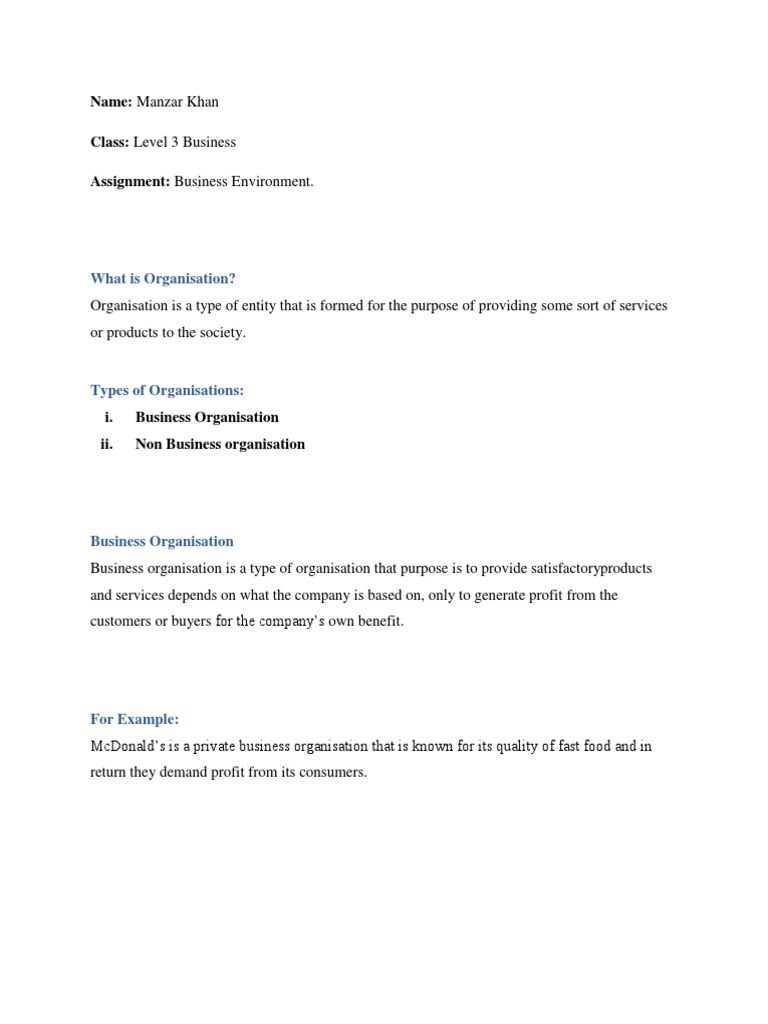 Name: Manzar Khan

Class: Level 3 Business

Assignment: Business Environment.

What is Organisation?

Organisation is a type of entity that is formed for the purpose of providing some sort of services or products to the society.

Types of Organisations:

i. Business Organisation
ii. Non Business organisation

Business Organisation

Business organisation is a type of organisation that purpose is to provide satisfactoryproducts and services depends on what the company is based on, only to generate profit from the customers or buyers for the company's own benefit.

For Example:

McDonald's is a private business organisation that is known for its quality of fast food and in return they demand profit from its consumers.